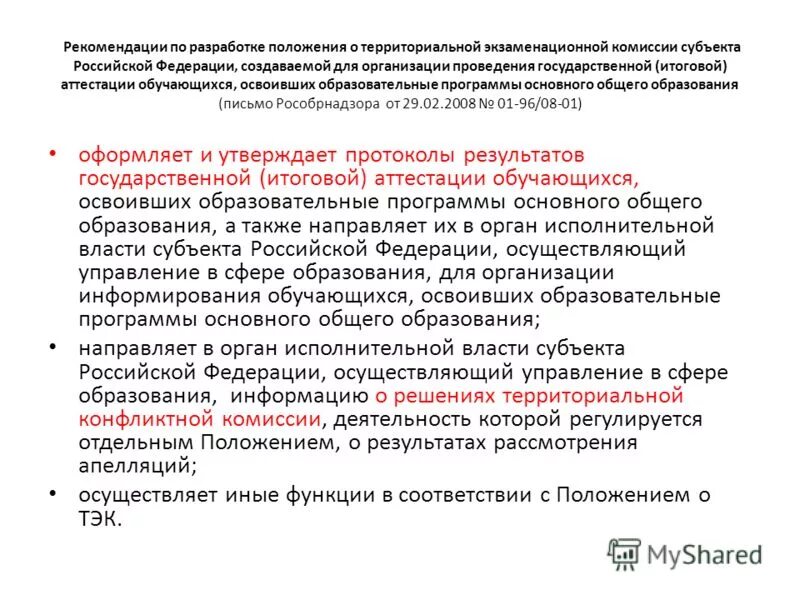 Рекомендации по разработке положения о территориальной экзаменационной комиссии субъекта Российской Федерации, создаваемой для организации проведения государственной (итоговой) аттестации обучающихся, освоивших образовательные программы основного общего образования (письмо Рособрнадзора от 29.02.2008 № 01-96/08-01)

• оформляет и утверждает протоколы результатов государственной (итоговой) аттестации обучающихся, освоивших образовательные программы основного общего образования, а также направляет их в орган исполнительной власти субъекта Российской Федерации, осуществляющий управление в сфере образования, для организации информирования обучающихся, освоивших образовательные программы основного общего образования;

• направляет в орган исполнительной власти субъекта Российской Федерации, осуществляющий управление в сфере образования, информацию о решениях территориальной конфликтной комиссии, деятельность которой регулируется отдельным Положением, о результатах рассмотрения апелляций;

• осуществляет иные функции в соответствии с Положением о ТЭК.

MyShared